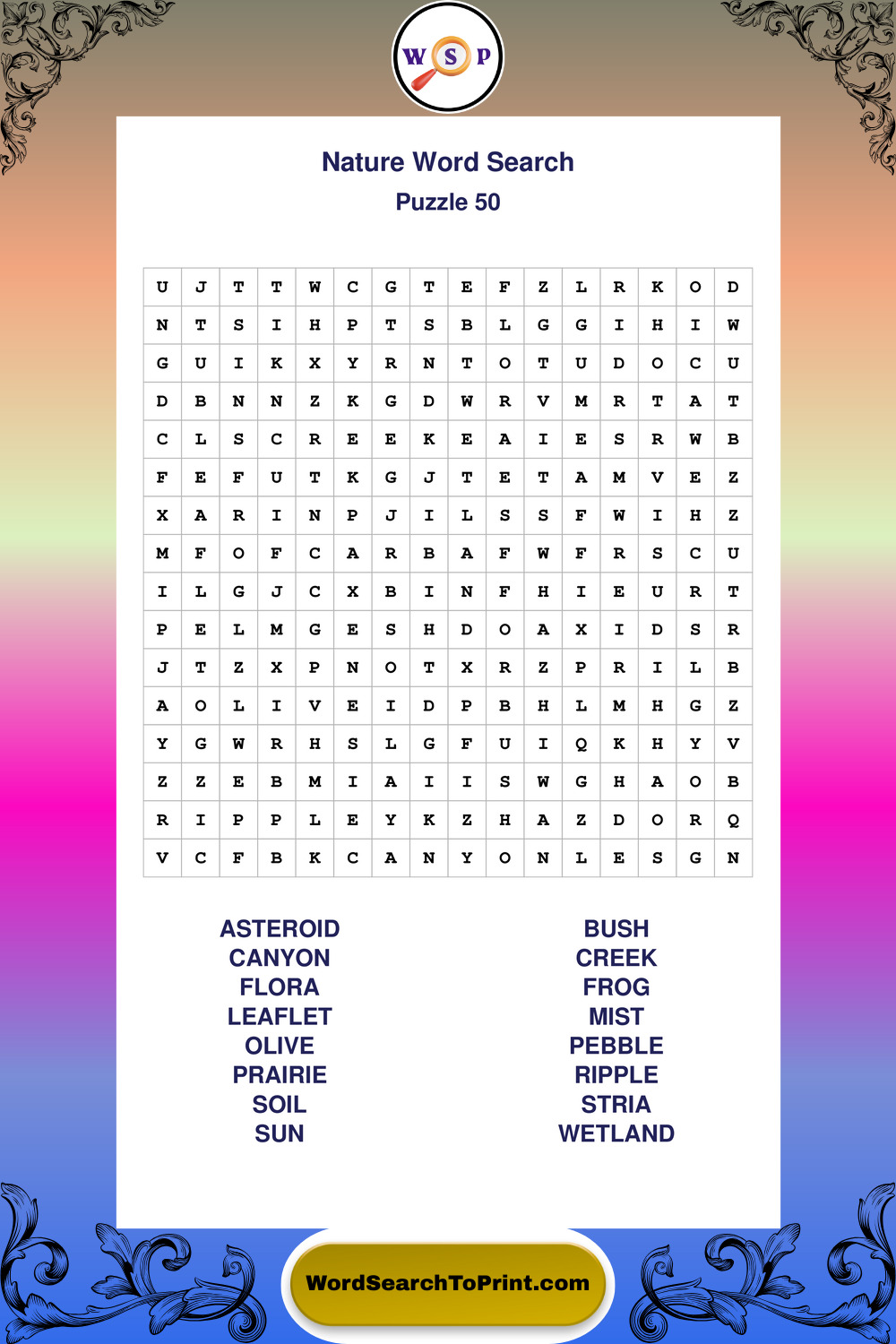 W S P

Nature Word Search

Puzzle 50

| U | J | T | T | W | C | G | T | E | F | Z | L | R | K | O | D |
|---|---|---|---|---|---|---|---|---|---|---|---|---|---|---|---|
| N | T | S | I | H | P | T | S | B | L | G | G | I | H | I | W |
| G | U | I | K | X | Y | R | N | T | O | T | U | D | O | C | U |
| D | B | N | N | Z | K | G | D | W | R | V | M | R | T | A | T |
| C | L | S | C | R | E | E | K | E | A | I | E | S | R | W | B |
| F | E | F | U | T | K | G | J | T | E | T | A | M | V | E | Z |
| X | A | R | I | N | P | J | I | L | S | S | F | W | I | H | Z |
| M | F | O | F | C | A | R | B | A | F | W | F | R | S | C | U |
| I | L | G | J | C | X | B | I | N | F | H | I | E | U | R | T |
| P | E | L | M | G | E | S | H | D | O | A | X | I | D | S | R |
| J | T | Z | X | P | N | O | T | X | R | Z | P | R | I | L | B |
| A | O | L | I | V | E | I | D | P | B | H | L | M | H | G | Z |
| Y | G | W | R | H | S | L | G | F | U | I | Q | K | H | Y | V |
| Z | Z | E | B | M | I | A | I | I | S | W | G | H | A | O | B |
| R | I | P | P | L | E | Y | K | Z | H | A | Z | D | O | R | Q |
| V | C | F | B | K | C | A | N | Y | O | N | L | E | S | G | N |

ASTEROID
CANYON
FLORA
LEAFLET
OLIVE
PRAIRIE
SOIL
SUN

BUSH
CREEK
FROG
MIST
PEBBLE
RIPPLE
STRIA
WETLAND

WordSearchToPrint.com